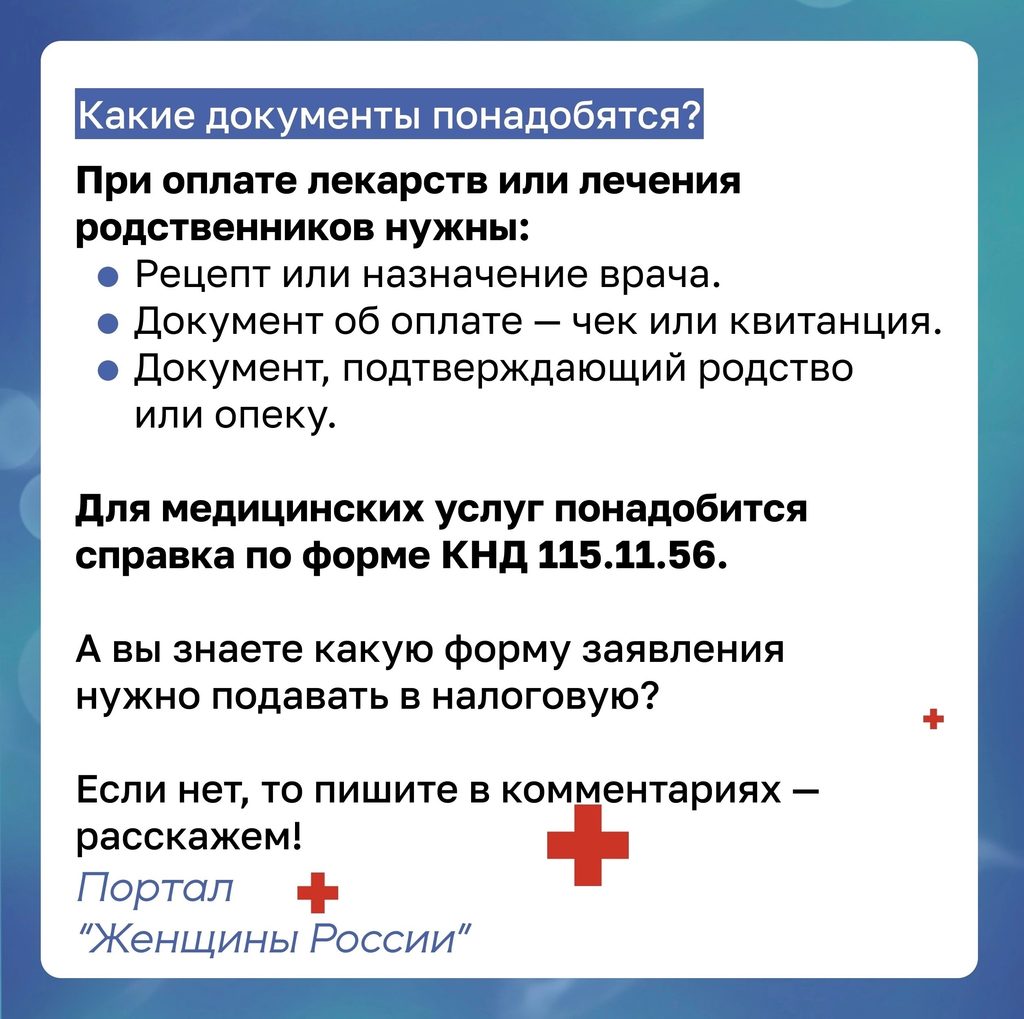 Какие документы понадобятся?

При оплате лекарств или лечения родственников нужны:

• Рецепт или назначение врача.
• Документ об оплате — чек или квитанция.
• Документ, подтверждающий родство или опеку.

Для медицинских услуг понадобится справка по форме КНД 115.11.56.

А вы знаете какую форму заявления нужно подавать в налоговую?

Если нет, то пишите в комментариях — расскажем!

Портал "Женщины России"